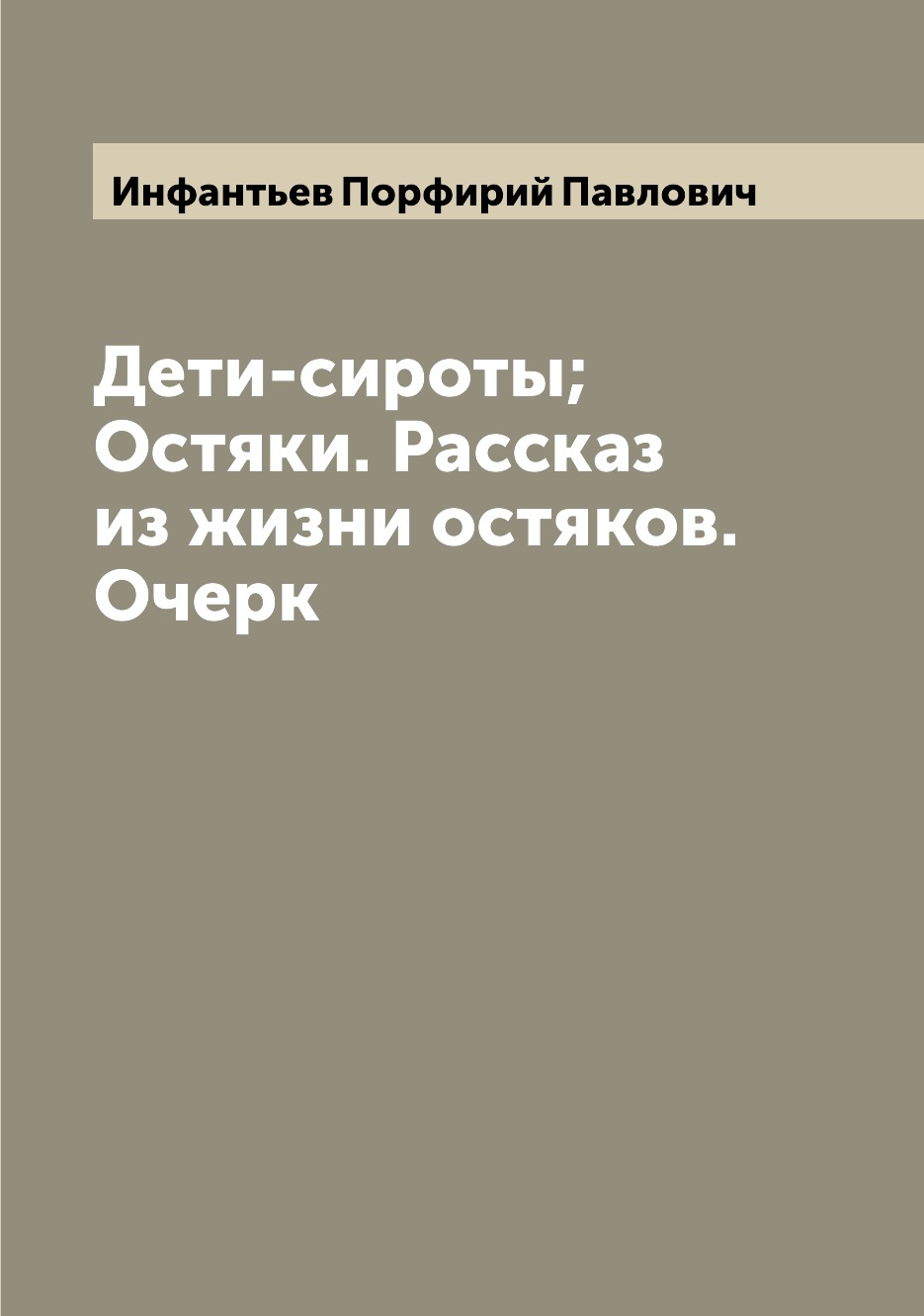 Инфантьев Порфирий Павлович

Дети-сироты; Остяки. Рассказ из жизни остяков. Очерк